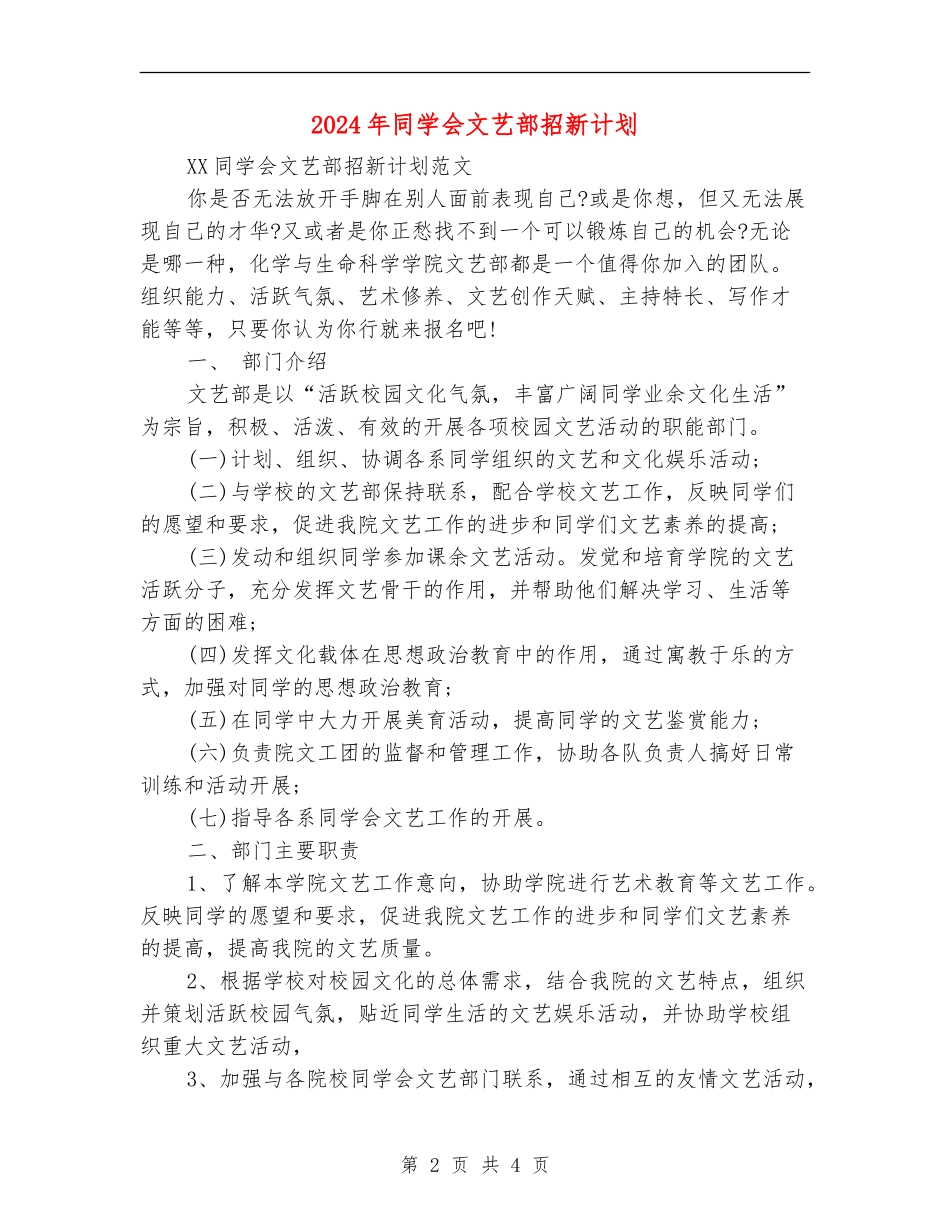 2024年同学会文艺部招新计划

XX同学会文艺部招新计划范文

你是否无法放开手脚在别人面前表现自己?或是你想，但又无法展现自己的才华?又或者是你正愁找不到一个可以锻炼自己的机会?无论是哪一种，化学与生命科学学院文艺部都是一个值得你加入的团队。组织能力、活跃气氛、艺术修养、文艺创作天赋、主持特长、写作才能等等，只要你认为你行就来报名吧!

一、 部门介绍

文艺部是以“活跃校园文化气氛，丰富广阔同学业余文化生活”为宗旨，积极、活泼、有效的开展各项校园文艺活动的职能部门。

(一)计划、组织、协调各系同学组织的文艺和文化娱乐活动;

(二)与学校的文艺部保持联系，配合学校文艺工作，反映同学们的愿望和要求，促进我院文艺工作的进步和同学们文艺素养的提高;

(三)发动和组织同学参加课余文艺活动。发觉和培育学院的文艺活跃分子，充分发挥文艺骨干的作用，并帮助他们解决学习、生活等方面的困难;

(四)发挥文化载体在思想政治教育中的作用，通过寓教于乐的方式，加强对同学的思想政治教育;

(五)在同学中大力开展美育活动，提高同学的文艺鉴赏能力;

(六)负责院文工团的监督和管理工作，协助各队负责人搞好日常训练和活动开展;

(七)指导各系同学会文艺工作的开展。

二、部门主要职责

1、了解本学院文艺工作意向，协助学院进行艺术教育等文艺工作。反映同学的愿望和要求，促进我院文艺工作的进步和同学们文艺素养的提高，提高我院的文艺质量。

2、根据学校对校园文化的总体需求，结合我院的文艺特点，组织并策划活跃校园气氛，贴近同学生活的文艺娱乐活动，并协助学校组织重大文艺活动，

3、加强与各院校同学会文艺部门联系，通过相互的友情文艺活动，

第 2 页 共 4 页